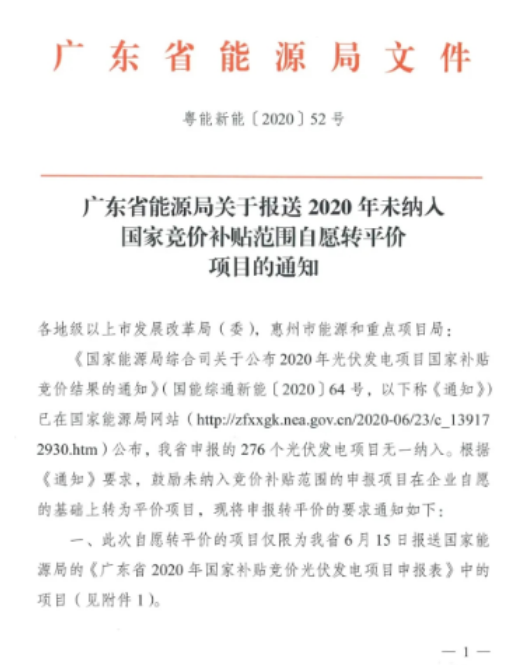 广东省能源局文件

粤能新能〔2020〕52号

广东省能源局关于报送2020年未纳入国家竞价补贴范围自愿转平价项目的通知

各地级以上市发展改革局（委），惠州市能源和重点项目局：

《国家能源局综合司关于公布2020年光伏发电项目国家补贴竞价结果的通知》（国能综通新能〔2020〕64号，以下称《通知》）已在国家能源局网站（http://zfxxgk.nea.gov.cn/2020-06/23/c_139172930.htm）公布，我省申报的276个光伏发电项目无一纳入。根据《通知》要求，鼓励未纳入竞价补贴范围的申报项目在企业自愿的基础上转为平价项目，现将申报转平价的要求通知如下：

一、此次自愿转平价的项目仅限为我省6月15日报送国家能源局的《广东省2020年国家补贴竞价光伏发电项目申报表》中的项目（见附件1）。

— 1 —